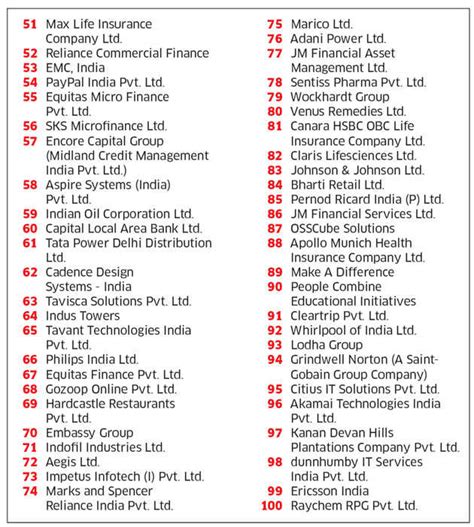 51 Max Life Insurance Company Ltd.
52 Reliance Commercial Finance
53 EMC, India
54 PayPal India Pvt. Ltd.
55 Equitas Micro Finance Pvt. Ltd.
56 SKS Microfinance Ltd.
57 Encore Capital Group (Midland Credit Management India Pvt. Ltd.)
58 Aspire Systems (India) Pvt. Ltd.
59 Indian Oil Corporation Ltd.
60 Capital Local Area Bank Ltd.
61 Tata Power Delhi Distribution Ltd.
62 Cadence Design Systems - India
63 Tavisca Solutions Pvt. Ltd.
64 Indus Towers
65 Tavant Technologies India Pvt. Ltd.
66 Philips India Ltd.
67 Equitas Finance Pvt. Ltd.
68 Gozoop Online Pvt. Ltd.
69 Hardcastle Restaurants Pvt. Ltd.
70 Embassy Group
71 Indofil Industries Ltd.
72 Aegis Ltd.
73 Impetus Infotech (I) Pvt. Ltd.
74 Marks and Spencer Reliance India Pvt. Ltd.
75 Marico Ltd.
76 Adani Power Ltd.
77 JM Financial Asset Management Ltd.
78 Sentiss Pharma Pvt. Ltd.
79 Wockhardt Group
80 Venus Remedies Ltd.
81 Canara HSBC OBC Life Insurance Company Ltd.
82 Claris Lifesciences Ltd.
83 Johnson & Johnson Ltd.
84 Bharti Retail Ltd.
85 Pernod Ricard India (P) Ltd.
86 JM Financial Services Ltd.
87 OSSCube Solutions
88 Apollo Munich Health Insurance Company Ltd.
89 Make A Difference
90 People Combine Educational Initiatives
91 Cleartrip Pvt. Ltd.
92 Whirlpool of India Ltd.
93 Lodha Group
94 Grindwell Norton (A Saint-Gobain Group Company)
95 Citius IT Solutions Pvt. Ltd.
96 Akamai Technologies India Pvt. Ltd.
97 Kanan Devan Hills Plantations Company Pvt. Ltd.
98 dunnhumby IT Services India Pvt. Ltd.
99 Ericsson India
100 Raychem RPG Pvt. Ltd.